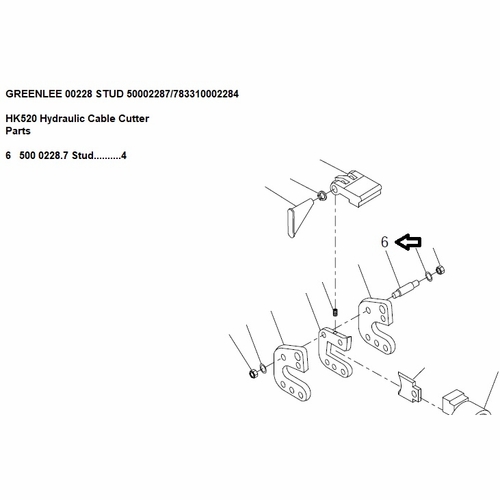 GREENLEE 00228 STUD 50002287/783310002284

HK520 Hydraulic Cable Cutter
Parts

6 500 0228.7 Stud..........4

6